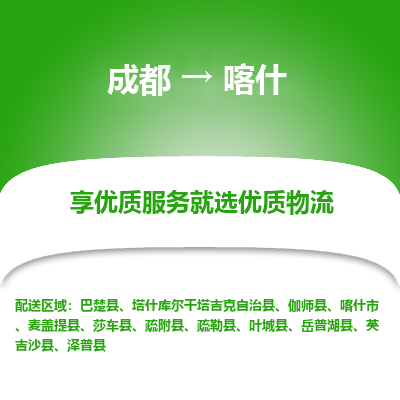 成都 → 喀什

享优质服务就选优质物流

配送区域：巴楚县、塔什库尔干塔吉克自治县、伽师县、喀什市、麦盖提县、莎车县、疏附县、疏勒县、叶城县、岳普湖县、英吉沙县、泽普县